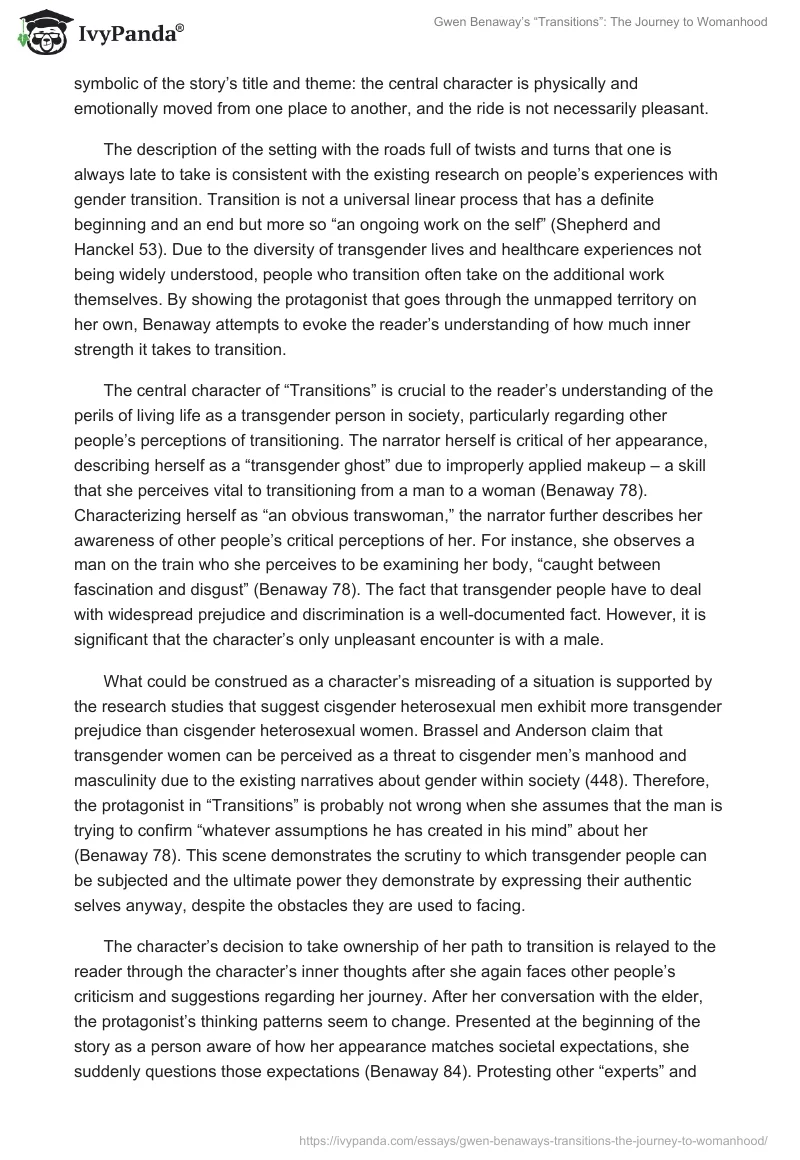 IvyPanda®

Gwen Benaway's "Transitions": The Journey to Womanhood

symbolic of the story's title and theme: the central character is physically and emotionally moved from one place to another, and the ride is not necessarily pleasant.

The description of the setting with the roads full of twists and turns that one is always late to take is consistent with the existing research on people's experiences with gender transition. Transition is not a universal linear process that has a definite beginning and an end but more so "an ongoing work on the self" (Shepherd and Hanckel 53). Due to the diversity of transgender lives and healthcare experiences not being widely understood, people who transition often take on the additional work themselves. By showing the protagonist that goes through the unmapped territory on her own, Benaway attempts to evoke the reader's understanding of how much inner strength it takes to transition.

The central character of "Transitions" is crucial to the reader's understanding of the perils of living life as a transgender person in society, particularly regarding other people's perceptions of transitioning. The narrator herself is critical of her appearance, describing herself as a "transgender ghost" due to improperly applied makeup – a skill that she perceives vital to transitioning from a man to a woman (Benaway 78). Characterizing herself as "an obvious transwoman," the narrator further describes her awareness of other people's critical perceptions of her. For instance, she observes a man on the train who she perceives to be examining her body, "caught between fascination and disgust" (Benaway 78). The fact that transgender people have to deal with widespread prejudice and discrimination is a well-documented fact. However, it is significant that the character's only unpleasant encounter is with a male.

What could be construed as a character's misreading of a situation is supported by the research studies that suggest cisgender heterosexual men exhibit more transgender prejudice than cisgender heterosexual women. Brassel and Anderson claim that transgender women can be perceived as a threat to cisgender men's manhood and masculinity due to the existing narratives about gender within society (448). Therefore, the protagonist in "Transitions" is probably not wrong when she assumes that the man is trying to confirm "whatever assumptions he has created in his mind" about her (Benaway 78). This scene demonstrates the scrutiny to which transgender people can be subjected and the ultimate power they demonstrate by expressing their authentic selves anyway, despite the obstacles they are used to facing.

The character's decision to take ownership of her path to transition is relayed to the reader through the character's inner thoughts after she again faces other people's criticism and suggestions regarding her journey. After her conversation with the elder, the protagonist's thinking patterns seem to change. Presented at the beginning of the story as a person aware of how her appearance matches societal expectations, she suddenly questions those expectations (Benaway 84). Protesting other "experts" and

https://ivypanda.com/essays/gwen-benaways-transitions-the-journey-to-womanhood/